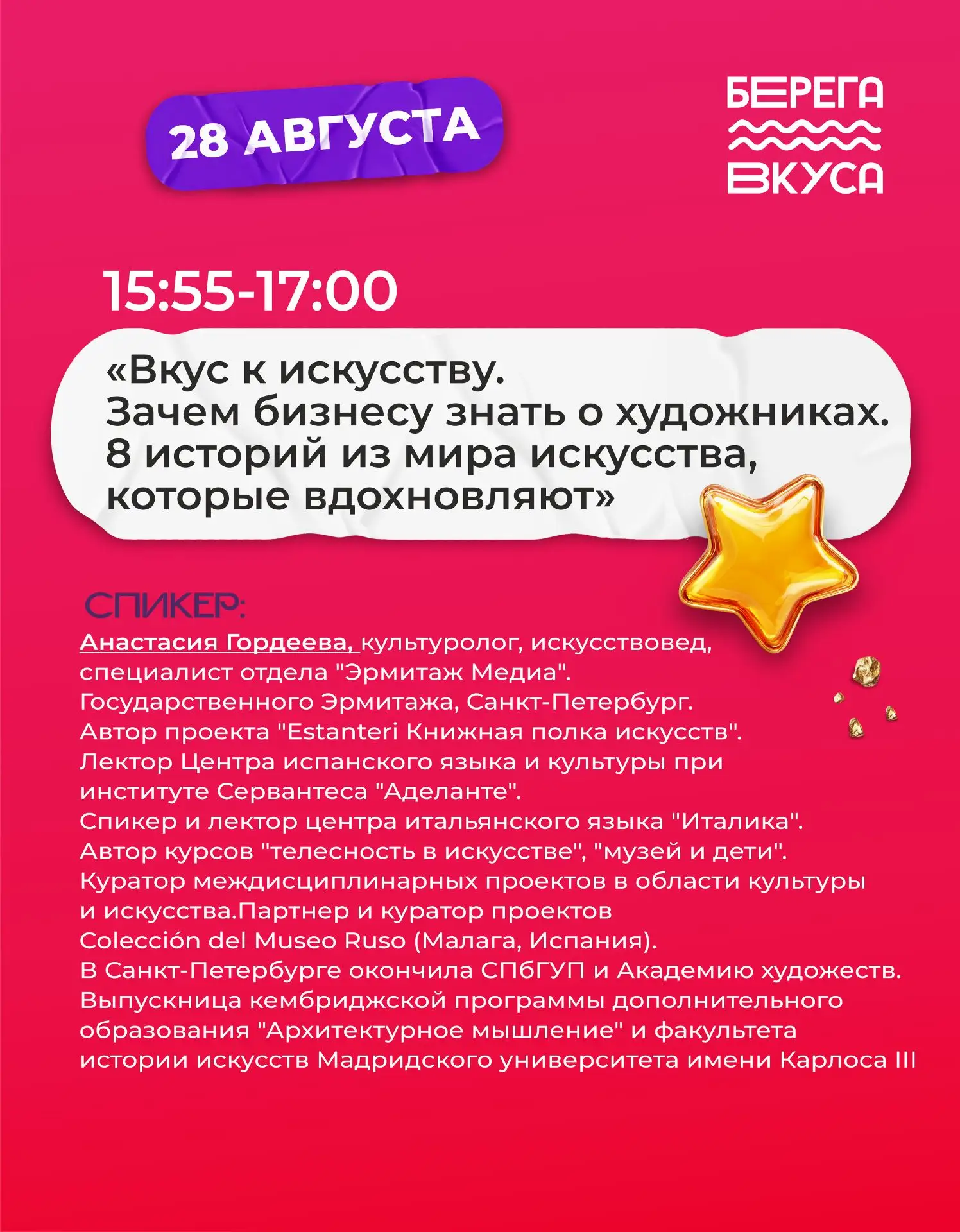 28 АВГУСТА

БЕРЕГА
ВКУСА

15:55-17:00

«Вкус к искусству. Зачем бизнесу знать о художниках. 8 историй из мира искусства, которые вдохновляют»

СПИКЕР:

Анастасия Гордеева, культуролог, искусствовед, специалист отдела "Эрмитаж Медиа". Государственного Эрмитажа, Санкт-Петербург. Автор проекта "Estanteri Книжная полка искусств". Лектор Центра испанского языка и культуры при институте Сервантеса "Аделанте". Спикер и лектор центра итальянского языка "Италика". Автор курсов "телесность в искусстве", "музей и дети". Куратор междисциплинарных проектов в области культуры и искусства.Партнер и куратор проектов Colección del Museo Ruso (Малага, Испания). В Санкт-Петербурге окончила СПбГУП и Академию художеств. Выпускница кембриджской программы дополнительного образования "Архитектурное мышление" и факультета истории искусств Мадридского университета имени Карлоса III